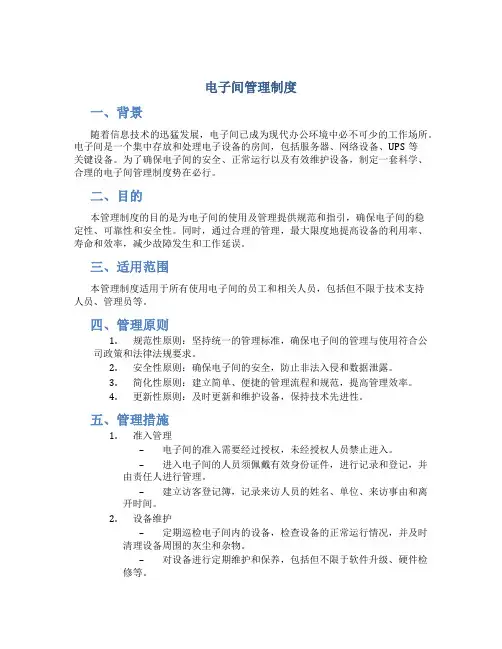 电子间管理制度

一、背景

随着信息技术的迅猛发展，电子间已成为现代办公环境中必不可少的工作场所。电子间是一个集中存放和处理电子设备的房间，包括服务器、网络设备、UPS 等关键设备。为了确保电子间的安全、正常运行以及有效维护设备，制定一套科学、合理的电子间管理制度势在必行。

二、目的

本管理制度的目的是为电子间的使用及管理提供规范和指引，确保电子间的稳定性、可靠性和安全性。同时，通过合理的管理，最大限度地提高设备的利用率、寿命和效率，减少故障发生和工作延误。

三、适用范围

本管理制度适用于所有使用电子间的员工和相关人员，包括但不限于技术支持人员、管理员等。

四、管理原则

1. 规范性原则：坚持统一的管理标准，确保电子间的管理与使用符合公司政策和法律法规要求。
2. 安全性原则：确保电子间的安全，防止非法入侵和数据泄露。
3. 简化性原则：建立简单、便捷的管理流程和规范，提高管理效率。
4. 更新性原则：及时更新和维护设备，保持技术先进性。

五、管理措施

1. 准入管理
– 电子间的准入需要经过授权，未经授权人员禁止进入。
– 进入电子间的人员须佩戴有效身份证件，进行记录和登记，并由责任人进行管理。
– 建立访客登记簿，记录来访人员的姓名、单位、来访事由和离开时间。
2. 设备维护
– 定期巡检电子间内的设备，检查设备的正常运行情况，并及时清理设备周围的灰尘和杂物。
– 对设备进行定期维护和保养，包括但不限于软件升级、硬件检修等。